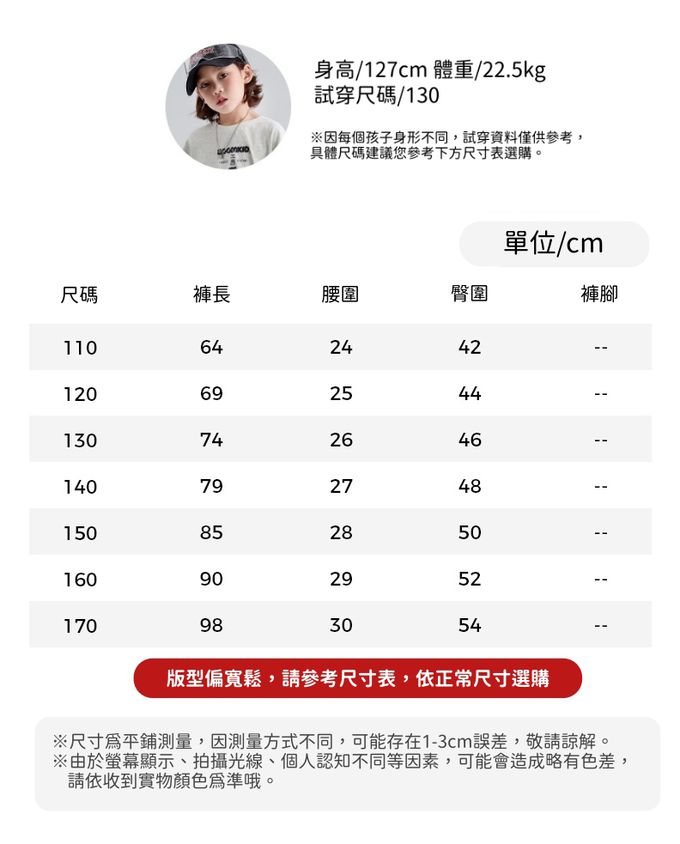 身高/127cm 體重/22.5kg
試穿尺碼/130

※因每個孩子身形不同，試穿資料僅供參考，具體尺碼建議您參考下方尺寸表選購。

單位/cm

| 尺碼 | 褲長 | 腰圍 | 臀圍 | 褲腳 |
|---|---|---|---|---|
| 110 | 64 | 24 | 42 | -- |
| 120 | 69 | 25 | 44 | -- |
| 130 | 74 | 26 | 46 | -- |
| 140 | 79 | 27 | 48 | -- |
| 150 | 85 | 28 | 50 | -- |
| 160 | 90 | 29 | 52 | -- |
| 170 | 98 | 30 | 54 | -- |

版型偏寬鬆，請參考尺寸表，依正常尺寸選購

※尺寸爲平鋪測量，因測量方式不同，可能存在1-3cm誤差，敬請諒解。
※由於螢幕顯示、拍攝光線、個人認知不同等因素，可能會造成略有色差，請依收到實物顏色爲準哦。